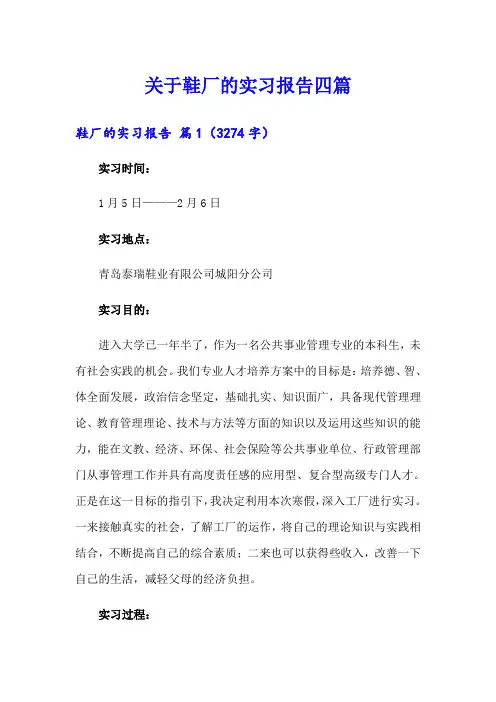 关于鞋厂的实习报告四篇

鞋厂的实习报告 篇1（3274字）

实习时间：

1月5日———2月6日

实习地点：

青岛泰瑞鞋业有限公司城阳分公司

实习目的：

进入大学已一年半了，作为一名公共事业管理专业的本科生，未有社会实践的机会。我们专业人才培养方案中的目标是：培养德、智、体全面发展，政治信念坚定，基础扎实、知识面广，具备现代管理理论、教育管理理论、技术与方法等方面的知识以及运用这些知识的能力，能在文教、经济、环保、社会保险等公共事业单位、行政管理部门从事管理工作并具有高度责任感的应用型、复合型高级专门人才。正是在这一目标的指引下，我决定利用本次寒假，深入工厂进行实习。一来接触真实的社会，了解工厂的运作，将自己的理论知识与实践相结合，不断提高自己的综合素质；二来也可以获得些收入，改善一下自己的生活，减轻父母的经济负担。

实习过程：